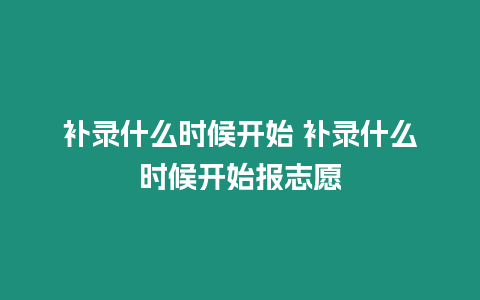 补录什么时候开始 补录什么时候开始报志愿